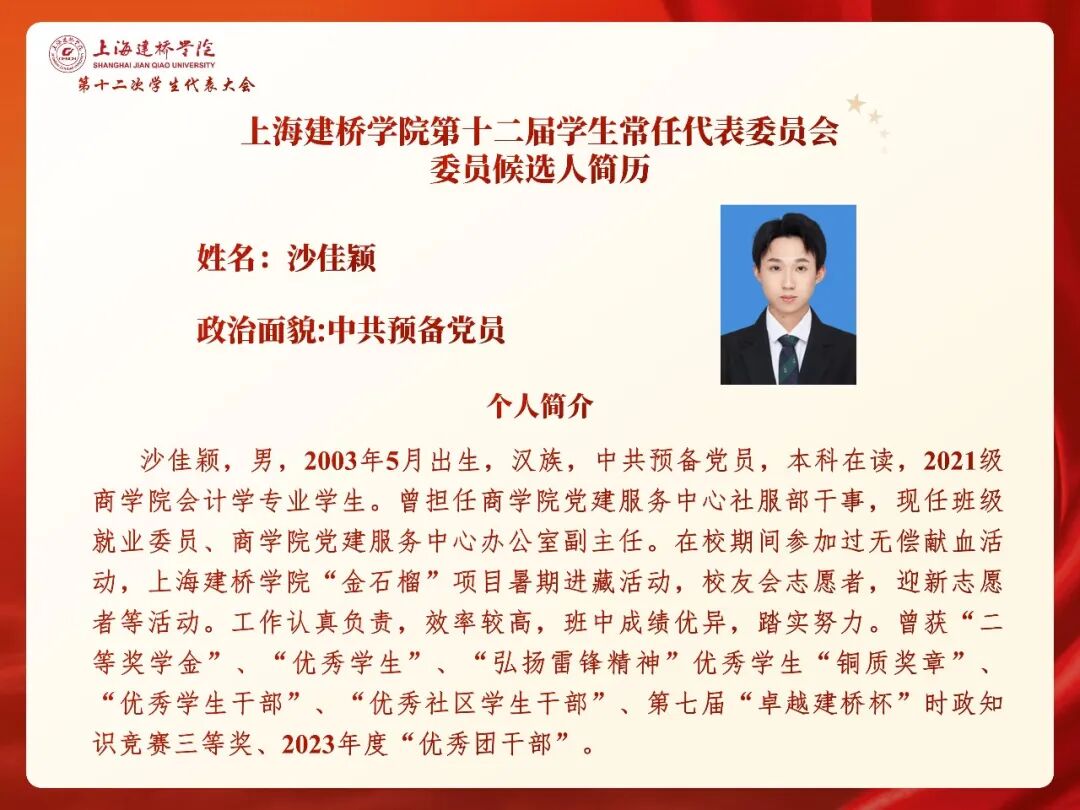 上海建桥学院
SHANGHAI JIAN QIAO UNIVERSITY
第十二次学生代表大会

上海建桥学院第十二届学生常任代表委员会
委员候选人简历

姓名：沙佳颖

政治面貌:中共预备党员

个人简介

沙佳颖，男，2003年5月出生，汉族，中共预备党员，本科在读，2021级商学院会计学专业学生。曾担任商学院党建服务中心社服部干事，现任班级就业委员、商学院党建服务中心办公室副主任。在校期间参加过无偿献血活动，上海建桥学院“金石榴”项目暑期进藏活动，校友会志愿者，迎新志愿者等活动。工作认真负责，效率较高，班中成绩优异，踏实努力。曾获“二等奖学金”、“优秀学生”、“弘扬雷锋精神”优秀学生“铜质奖章”、“优秀学生干部”、“优秀社区学生干部”、第七届“卓越建桥杯”时政知识竞赛三等奖、2023年度“优秀团干部”。